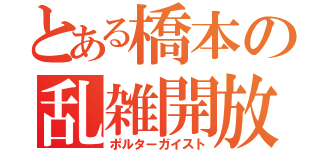 とある橋本の
乱雑開放
ポルターガイスト